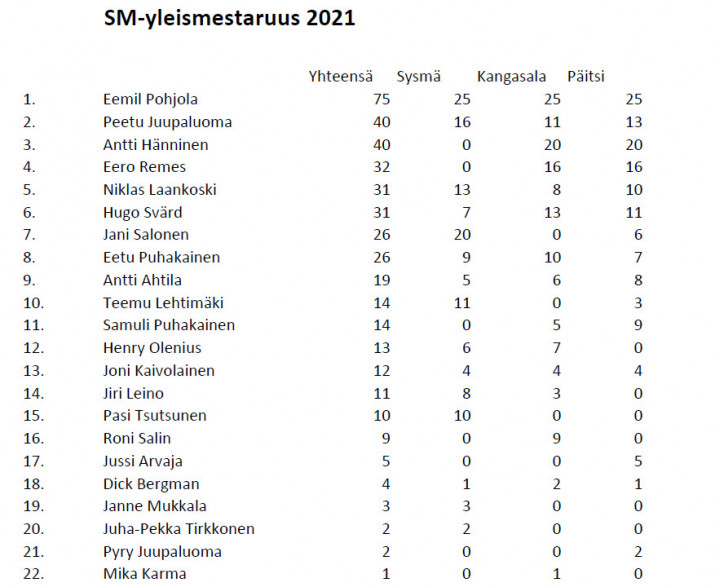 SM-yleismestaruus 2021

| | | Yhteensä | Sysmä | Kangasala | Päitsi |
|---|---|---|---|---|---|
| 1. | Eemil Pohjola | 75 | 25 | 25 | 25 |
| 2. | Peetu Juupaluoma | 40 | 16 | 11 | 13 |
| 3. | Antti Hänninen | 40 | 0 | 20 | 20 |
| 4. | Eero Remes | 32 | 0 | 16 | 16 |
| 5. | Niklas Laankoski | 31 | 13 | 8 | 10 |
| 6. | Hugo Svärd | 31 | 7 | 13 | 11 |
| 7. | Jani Salonen | 26 | 20 | 0 | 6 |
| 8. | Eetu Puhakainen | 26 | 9 | 10 | 7 |
| 9. | Antti Ahtila | 19 | 5 | 6 | 8 |
| 10. | Teemu Lehtimäki | 14 | 11 | 0 | 3 |
| 11. | Samuli Puhakainen | 14 | 0 | 5 | 9 |
| 12. | Henry Olenius | 13 | 6 | 7 | 0 |
| 13. | Joni Kaivolainen | 12 | 4 | 4 | 4 |
| 14. | Jiri Leino | 11 | 8 | 3 | 0 |
| 15. | Pasi Tsutsunen | 10 | 10 | 0 | 0 |
| 16. | Roni Salin | 9 | 0 | 9 | 0 |
| 17. | Jussi Arvaja | 5 | 0 | 0 | 5 |
| 18. | Dick Bergman | 4 | 1 | 2 | 1 |
| 19. | Janne Mukkala | 3 | 3 | 0 | 0 |
| 20. | Juha-Pekka Tirkkonen | 2 | 2 | 0 | 0 |
| 21. | Pyry Juupaluoma | 2 | 0 | 0 | 2 |
| 22. | Mika Karma | 1 | 0 | 1 | 0 |